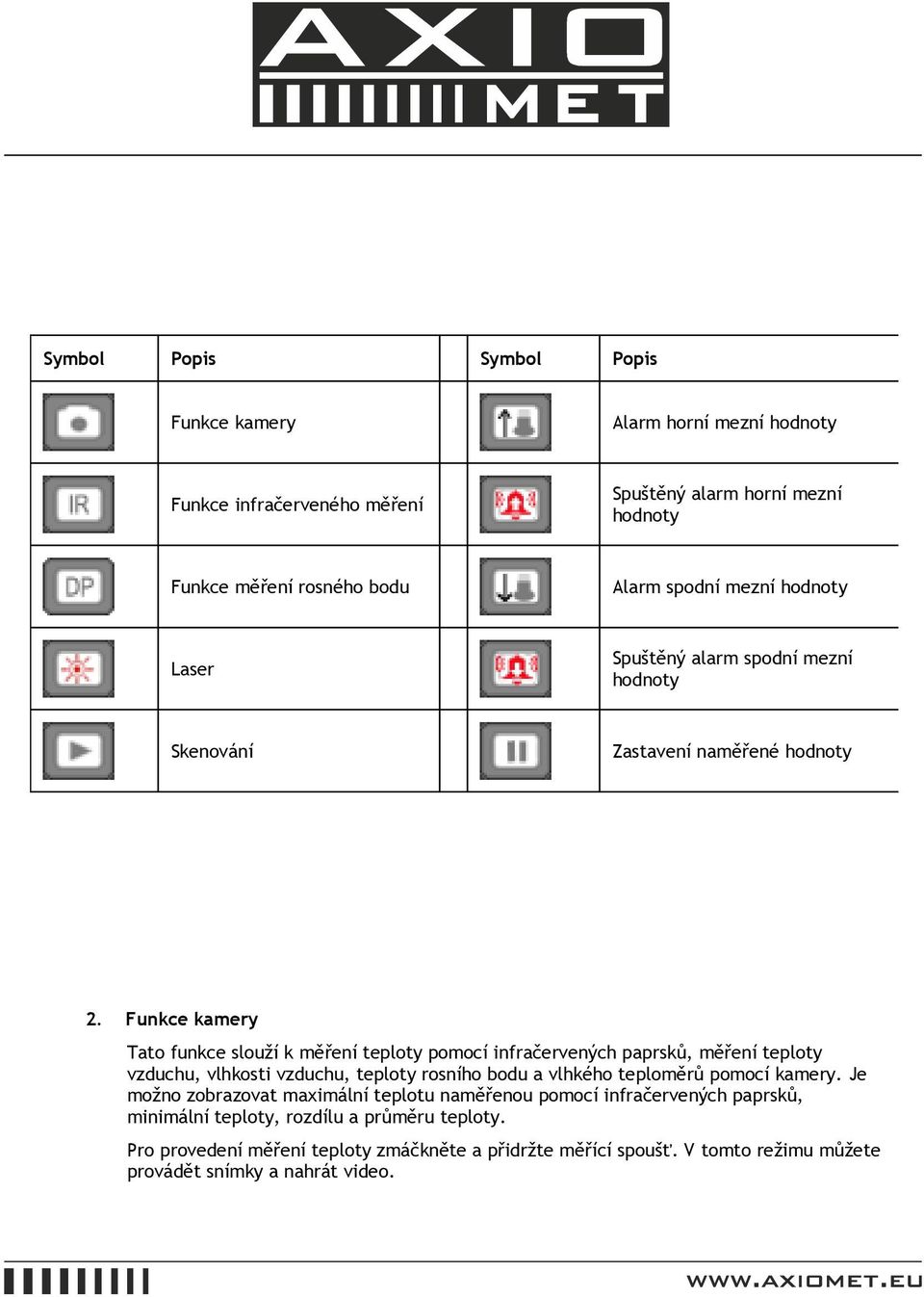 AXIO MET

| Symbol | Popis | Symbol | Popis |
|---|---|---|---|
| | Funkce kamery | | Alarm horní mezní hodnoty |
| IR | Funkce infračerveného měření | | Spuštěný alarm horní mezní hodnoty |
| DP | Funkce měření rosného bodu | | Alarm spodní mezní hodnoty |
| | Laser | | Spuštěný alarm spodní mezní hodnoty |
| | Skenování | | Zastavení naměřené hodnoty |

2. Funkce kamery

Tato funkce slouží k měření teploty pomocí infračervených paprsků, měření teploty vzduchu, vlhkosti vzduchu, teploty rosního bodu a vlhkého teploměrů pomocí kamery. Je možno zobrazovat maximální teplotu naměřenou pomocí infračervených paprsků, minimální teploty, rozdílu a průměru teploty.

Pro provedení měření teploty zmáčkněte a přidržte měřící spoušť. V tomto režimu můžete provádět snímky a nahrát video.

WWW.AXIOMET.EU